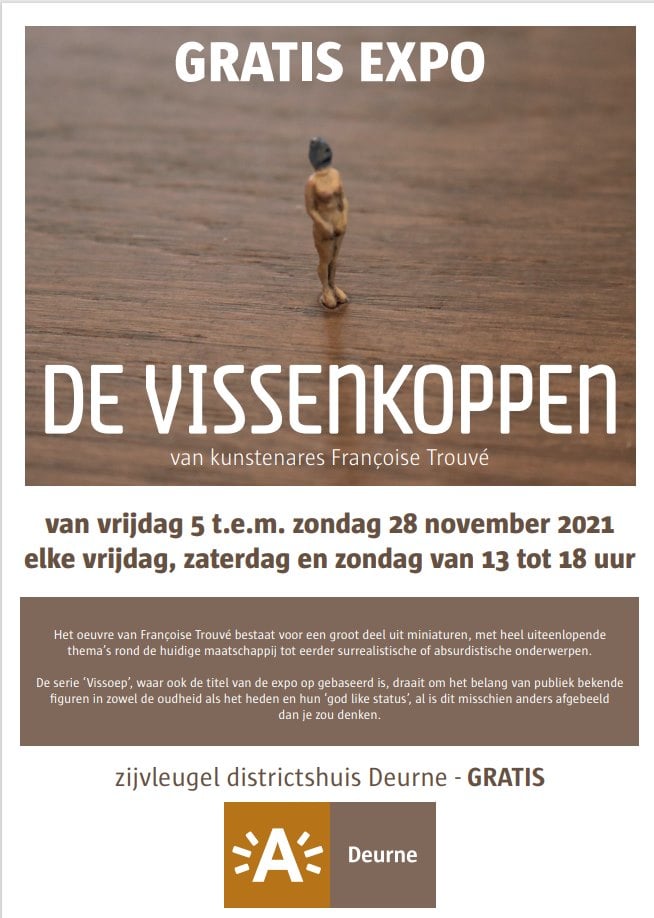 GRATIS EXPO

DE VISSENKOPPEN

van kunstenares Françoise Trouvé

van vrijdag 5 t.e.m. zondag 28 november 2021
elke vrijdag, zaterdag en zondag van 13 tot 18 uur

Het oeuvre van Françoise Trouvé bestaat voor een groot deel uit miniaturen, met heel uiteenlopende thema's rond de huidige maatschappij tot eerder surrealistische of absurdistische onderwerpen.

De serie 'Vissoep', waar ook de titel van de expo op gebaseerd is, draait om het belang van publiek bekende figuren in zowel de oudheid als het heden en hun 'god like status', al is dit misschien anders afgebeeld dan je zou denken.

zijvleugel districtshuis Deurne - GRATIS

A

Deurne